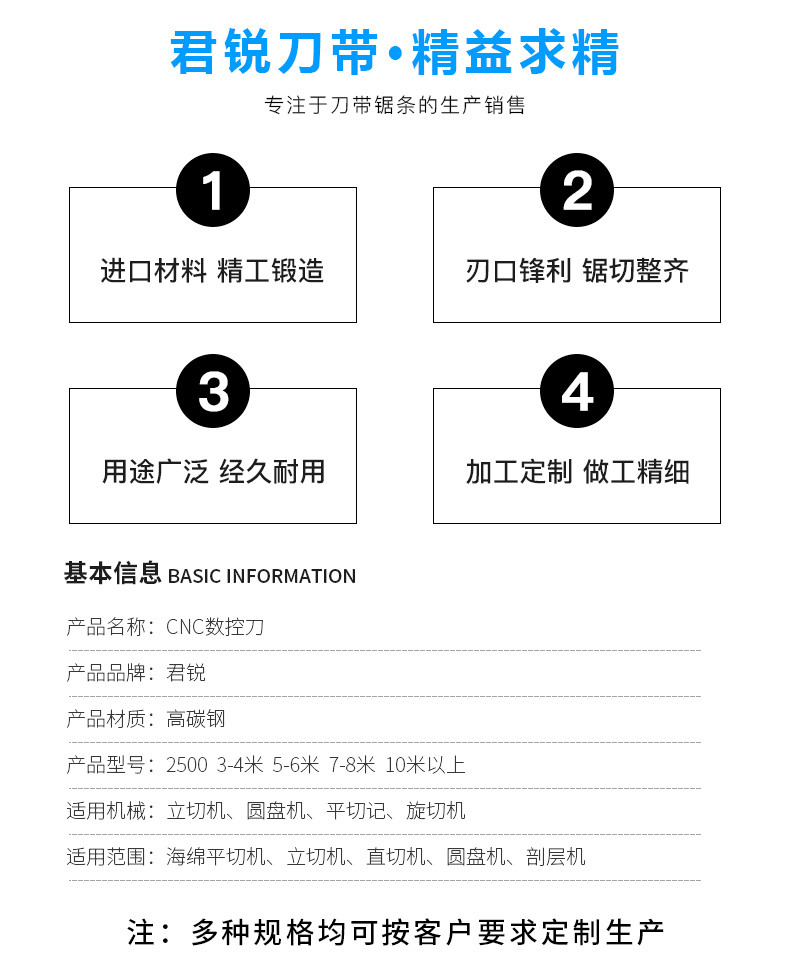 君锐刀带·精益求精

专注于刀带锯条的生产销售

1
进口材料 精工锻造

2
刃口锋利 锯切整齐

3
用途广泛 经久耐用

4
加工定制 做工精细

基本信息 BASIC INFORMATION

产品名称：CNC数控刀

产品品牌：君锐

产品材质：高碳钢

产品型号：2500 3-4米 5-6米 7-8米 10米以上

适用机械：立切机、圆盘机、平切记、旋切机

适用范围：海绵平切机、立切机、直切机、圆盘机、剖层机

注：多种规格均可按客户要求定制生产